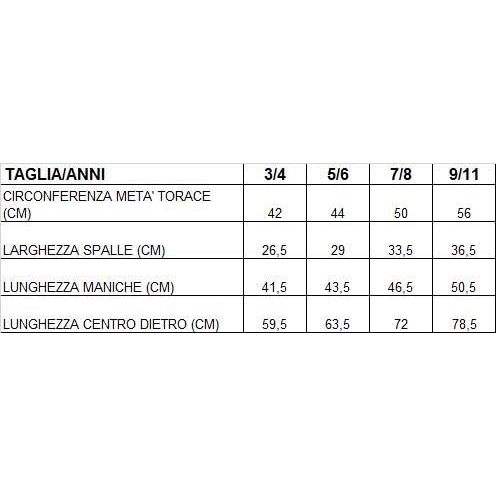 | TAGLIA/ANNI | 3/4 | 5/6 | 7/8 | 9/11 |
|---|---|---|---|---|
| CIRCONFERENZA META' TORACE (CM) | 42 | 44 | 50 | 56 |
| LARGHEZZA SPALLE (CM) | 26,5 | 29 | 33,5 | 36,5 |
| LUNGHEZZA MANICHE (CM) | 41,5 | 43,5 | 46,5 | 50,5 |
| LUNGHEZZA CENTRO DIETRO (CM) | 59,5 | 63,5 | 72 | 78,5 |